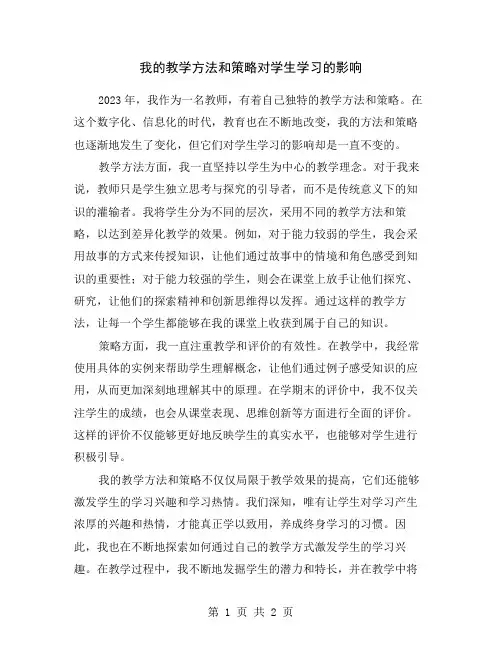 我的教学方法和策略对学生学习的影响

2023年，我作为一名教师，有着自己独特的教学方法和策略。在这个数字化、信息化的时代，教育也在不断地改变，我的方法和策略也逐渐地发生了变化，但它们对学生学习的影响却是一直不变的。

教学方法方面，我一直坚持以学生为中心的教学理念。对于我来说，教师只是学生独立思考与探究的引导者，而不是传统意义下的知识的灌输者。我将学生分为不同的层次，采用不同的教学方法和策略，以达到差异化教学的效果。例如，对于能力较弱的学生，我会采用故事的方式来传授知识，让他们通过故事中的情境和角色感受到知识的重要性；对于能力较强的学生，则会在课堂上放手让他们探究、研究，让他们的探索精神和创新思维得以发挥。通过这样的教学方法，让每一个学生都能够在我的课堂上收获到属于自己的知识。

策略方面，我一直注重教学和评价的有效性。在教学中，我经常使用具体的实例来帮助学生理解概念，让他们通过例子感受知识的应用，从而更加深刻地理解其中的原理。在学期末的评价中，我不仅关注学生的成绩，也会从课堂表现、思维创新等方面进行全面的评价。这样的评价不仅能够更好地反映学生的真实水平，也能够对学生进行积极引导。

我的教学方法和策略不仅仅局限于教学效果的提高，它们还能够激发学生的学习兴趣和学习热情。我们深知，唯有让学生对学习产生浓厚的兴趣和热情，才能真正学以致用，养成终身学习的习惯。因此，我也在不断地探索如何通过自己的教学方式激发学生的学习兴趣。在教学过程中，我不断地发掘学生的潜力和特长，并在教学中将

第 1 页 共 2 页